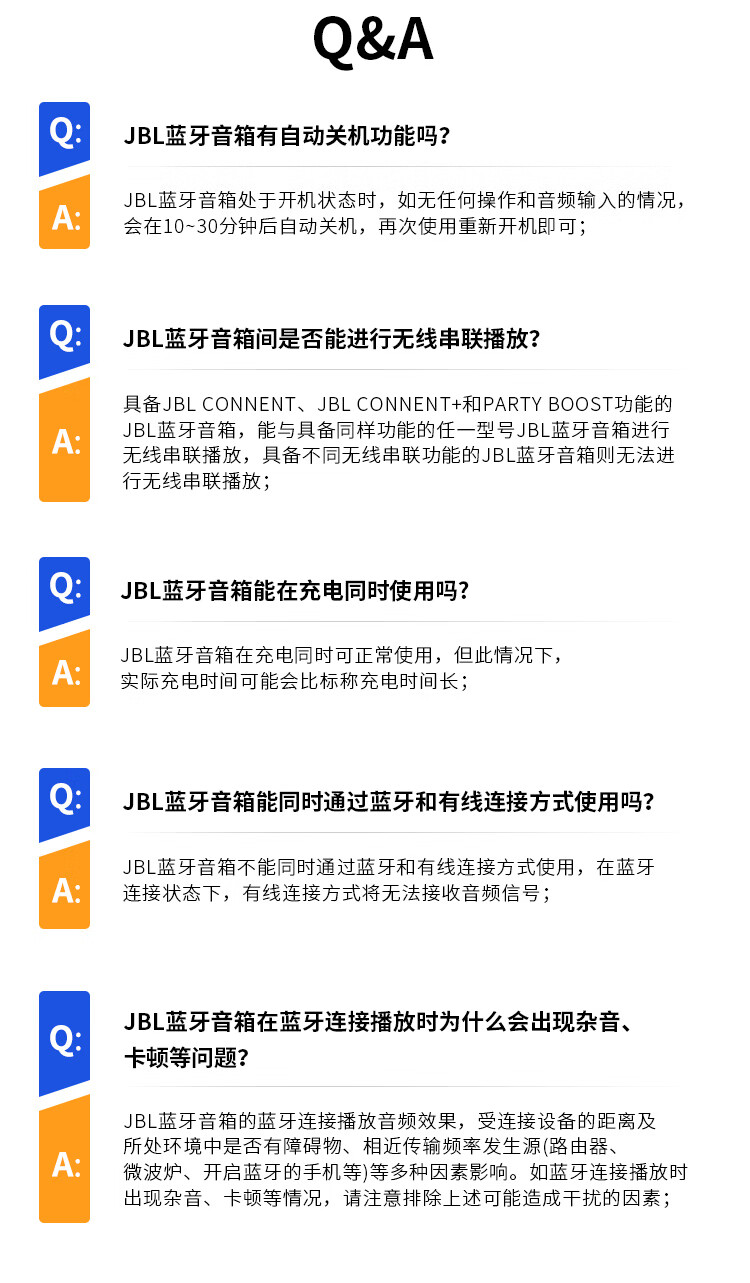 Q&A

Q:

JBL蓝牙音箱有自动关机功能吗?

A:

JBL蓝牙音箱处于开机状态时，如无任何操作和音频输入的情况，会在10~30分钟后自动关机，再次使用重新开机即可；

Q:

JBL蓝牙音箱间是否能进行无线串联播放?

A:

具备JBL CONNENT、JBL CONNENT+和PARTY BOOST功能的JBL蓝牙音箱，能与具备同样功能的任一型号JBL蓝牙音箱进行无线串联播放，具备不同无线串联功能的JBL蓝牙音箱则无法进行无线串联播放；

Q:

JBL蓝牙音箱能在充电同时使用吗?

A:

JBL蓝牙音箱在充电同时可正常使用，但此情况下，实际充电时间可能会比标称充电时间长；

Q:

JBL蓝牙音箱能同时通过蓝牙和有线连接方式使用吗?

A:

JBL蓝牙音箱不能同时通过蓝牙和有线连接方式使用，在蓝牙连接状态下，有线连接方式将无法接收音频信号；

Q:

JBL蓝牙音箱在蓝牙连接播放时为什么会出现杂音、卡顿等问题?

A:

JBL蓝牙音箱的蓝牙连接播放音频效果，受连接设备的距离及所处环境中是否有障碍物、相近传输频率发生源(路由器、微波炉、开启蓝牙的手机等)等多种因素影响。如蓝牙连接播放时出现杂音、卡顿等情况，请注意排除上述可能造成干扰的因素；